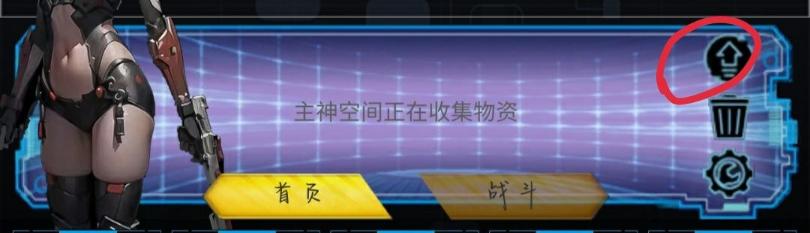 主神空间正在收集物资

首页

战斗